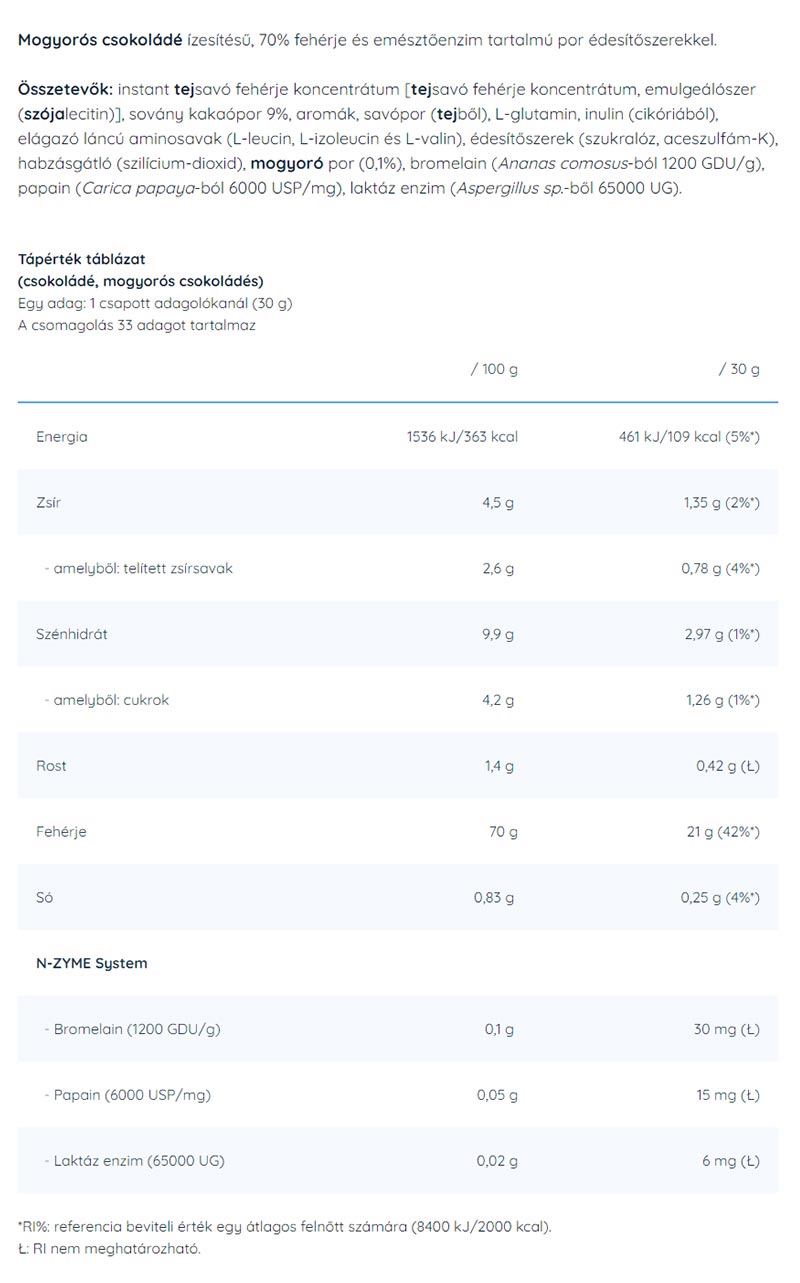 Mogyorós csokoládé ízesítésű, 70% fehérje és emésztőenzim tartalmú por édesítőszerekkel.

Összetevők: instant tejsavó fehérje koncentrátum [tejsavó fehérje koncentrátum, emulgeálószer (szójalecitin)], sovány kakaópor 9%, aromák, savópor (tejből), L-glutamin, inulin (cikóriából), elágazó láncú aminosavak (L-leucin, L-izoleucin és L-valin), édesítőszerek (szukralóz, aceszulfám-K), habzásgátló (szilícium-dioxid), mogyoró por (0,1%), bromelain (Ananas comosus-ból 1200 GDU/g), papain (Carica papaya-ból 6000 USP/mg), laktáz enzim (Aspergillus sp.-ből 65000 UG).

Tápérték táblázat
(csokoládé, mogyorós csokoládés)
Egy adag: 1 csapott adagolókanál (30 g)
A csomagolás 33 adagot tartalmaz

| | / 100 g | / 30 g |
|---|---|---|
| Energia | 1536 kJ/363 kcal | 461 kJ/109 kcal (5%*) |
| Zsír | 4,5 g | 1,35 g (2%*) |
| - amelyből: telített zsírsavak | 2,6 g | 0,78 g (4%*) |
| Szénhidrát | 9,9 g | 2,97 g (1%*) |
| - amelyből: cukrok | 4,2 g | 1,26 g (1%*) |
| Rost | 1,4 g | 0,42 g (Ł) |
| Fehérje | 70 g | 21 g (42%*) |
| Só | 0,83 g | 0,25 g (4%*) |
| N-ZYME System | | |
| - Bromelain (1200 GDU/g) | 0,1 g | 30 mg (Ł) |
| - Papain (6000 USP/mg) | 0,05 g | 15 mg (Ł) |
| - Laktáz enzim (65000 UG) | 0,02 g | 6 mg (Ł) |

*RI%: referencia beviteli érték egy átlagos felnőtt számára (8400 kJ/2000 kcal).
Ł: RI nem meghatározható.